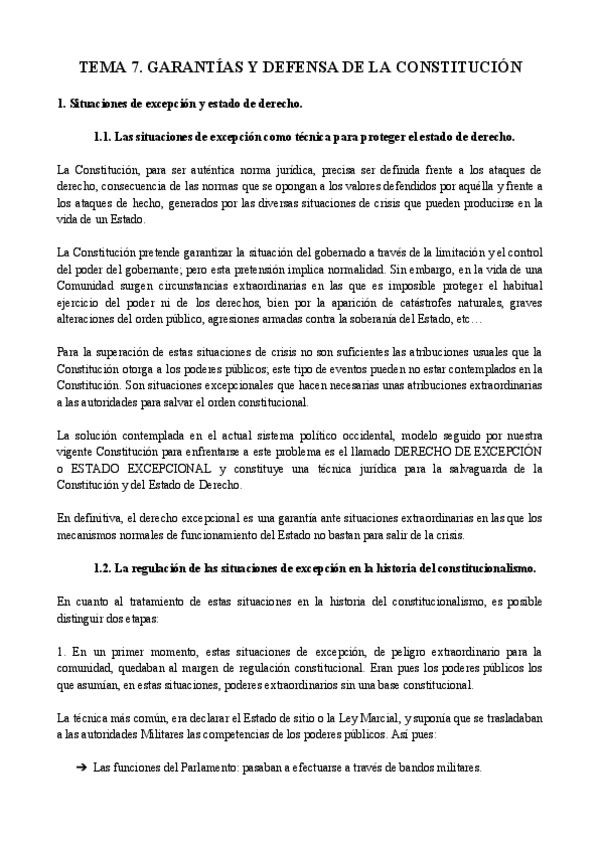 TEMA 7. GARANTÍAS Y DEFENSA DE LA CONSTITUCIÓN

1. Situaciones de excepción y estado de derecho.

1.1. Las situaciones de excepción como técnica para proteger el estado de derecho.

La Constitución, para ser auténtica norma jurídica, precisa ser definida frente a los ataques de derecho, consecuencia de las normas que se opongan a los valores defendidos por aquélla y frente a los ataques de hecho, generados por las diversas situaciones de crisis que pueden producirse en la vida de un Estado.

La Constitución pretende garantizar la situación del gobernado a través de la limitación y el control del poder del gobernante; pero esta pretensión implica normalidad. Sin embargo, en la vida de una Comunidad surgen circunstancias extraordinarias en las que es imposible proteger el habitual ejercicio del poder ni de los derechos, bien por la aparición de catástrofes naturales, graves alteraciones del orden público, agresiones armadas contra la soberanía del Estado, etc…

Para la superación de estas situaciones de crisis no son suficientes las atribuciones usuales que la Constitución otorga a los poderes públicos; este tipo de eventos pueden no estar contemplados en la Constitución. Son situaciones excepcionales que hacen necesarias unas atribuciones extraordinarias a las autoridades para salvar el orden constitucional.

La solución contemplada en el actual sistema político occidental, modelo seguido por nuestra vigente Constitución para enfrentarse a este problema es el llamado DERECHO DE EXCEPCIÓN o ESTADO EXCEPCIONAL y constituye una técnica jurídica para la salvaguarda de la Constitución y del Estado de Derecho.

En definitiva, el derecho excepcional es una garantía ante situaciones extraordinarias en las que los mecanismos normales de funcionamiento del Estado no bastan para salir de la crisis.

1.2. La regulación de las situaciones de excepción en la historia del constitucionalismo.

En cuanto al tratamiento de estas situaciones en la historia del constitucionalismo, es posible distinguir dos etapas:

1. En un primer momento, estas situaciones de excepción, de peligro extraordinario para la comunidad, quedaban al margen de regulación constitucional. Eran pues los poderes públicos los que asumían, en estas situaciones, poderes extraordinarios sin una base constitucional.

La técnica más común, era declarar el Estado de sitio o la Ley Marcial, y suponía que se trasladaban a las autoridades Militares las competencias de los poderes públicos. Así pues:

➔ Las funciones del Parlamento: pasaban a efectuarse a través de bandos militares.